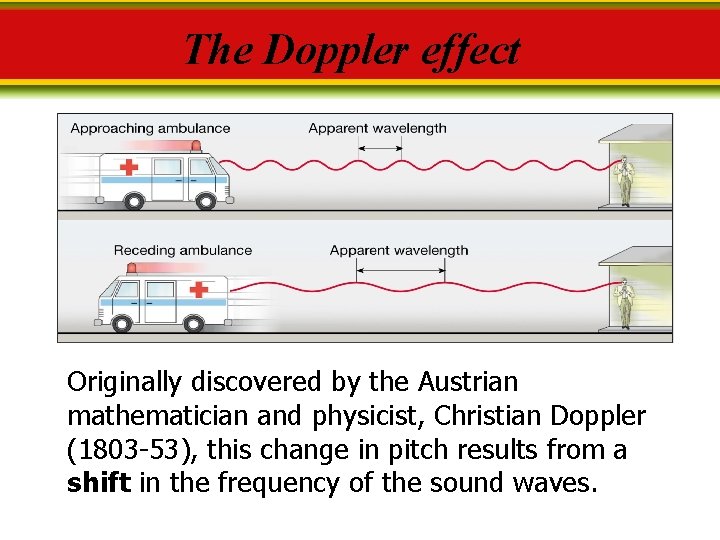 The Doppler effect

Approaching ambulance

Apparent wavelength

Receding ambulance

Apparent wavelength

Originally discovered by the Austrian mathematician and physicist, Christian Doppler (1803-53), this change in pitch results from a shift in the frequency of the sound waves.